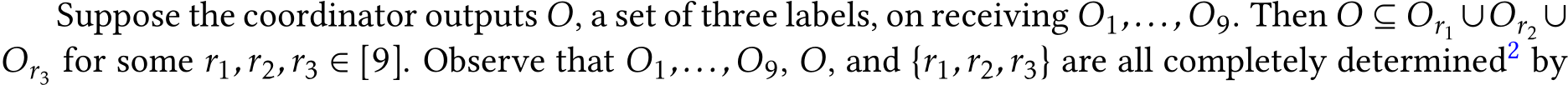 Suppose the coordinator outputs $O$, a set of three labels, on receiving $O_1, \ldots, O_9$. Then $O \subseteq O_{r_1} \cup O_{r_2} \cup O_{r_3}$ for some $r_1, r_2, r_3 \in [9]$. Observe that $O_1, \ldots, O_9$, $O$, and $\{r_1, r_2, r_3\}$ are all completely determined$^2$ by